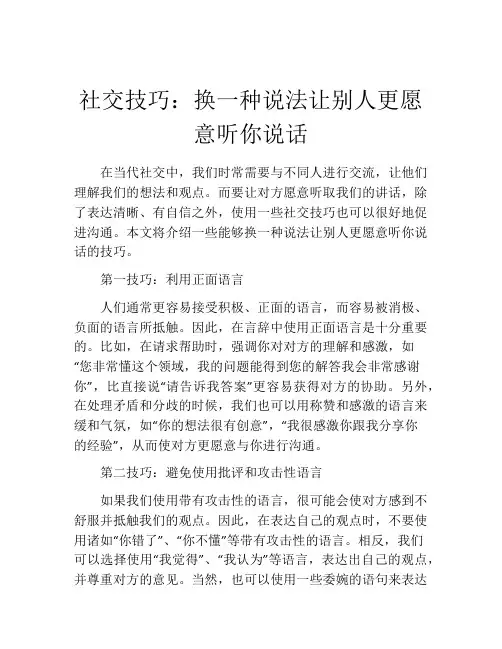 社交技巧：换一种说法让别人更愿意听你说话

在当代社交中，我们时常需要与不同人进行交流，让他们理解我们的想法和观点。而要让对方愿意听取我们的讲话，除了表达清晰、有自信之外，使用一些社交技巧也可以很好地促进沟通。本文将介绍一些能够换一种说法让别人更愿意听你说话的技巧。

第一技巧：利用正面语言

人们通常更容易接受积极、正面的语言，而容易被消极、负面的语言所抵触。因此，在言辞中使用正面语言是十分重要的。比如，在请求帮助时，强调你对对方的理解和感激，如“您非常懂这个领域，我的问题能得到您的解答我会非常感谢你”，比直接说“请告诉我答案”更容易获得对方的协助。另外，在处理矛盾和分歧的时候，我们也可以用称赞和感激的语言来缓和气氛，如“你的想法很有创意”，“我很感激你跟我分享你的经验”，从而使对方更愿意与你进行沟通。

第二技巧：避免使用批评和攻击性语言

如果我们使用带有攻击性的语言，很可能会使对方感到不舒服并抵触我们的观点。因此，在表达自己的观点时，不要使用诸如“你错了”、“你不懂”等带有攻击性的语言。相反，我们可以选择使用“我觉得”、“我认为”等语言，表达出自己的观点，并尊重对方的意见。当然，也可以使用一些委婉的语句来表达